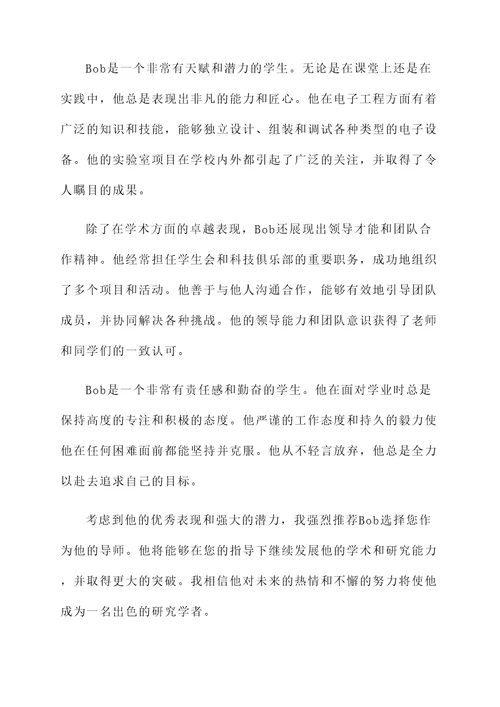 Bob是一个非常有天赋和潜力的学生。无论是在课堂上还是在实践中，他总是表现出非凡的能力和匠心。他在电子工程方面有着广泛的知识和技能，能够独立设计、组装和调试各种类型的电子设备。他的实验室项目在学校内外都引起了广泛的关注，并取得了令人瞩目的成果。

除了在学术方面的卓越表现，Bob还展现出领导才能和团队合作精神。他经常担任学生会和科技俱乐部的重要职务，成功地组织了多个项目和活动。他善于与他人沟通合作，能够有效地引导团队成员，并协同解决各种挑战。他的领导能力和团队意识获得了老师和同学们的一致认可。

Bob是一个非常有责任感和勤奋的学生。他在面对学业时总是保持高度的专注和积极的态度。他严谨的工作态度和持久的毅力使他在任何困难面前都能坚持并克服。他从不轻言放弃，他总是全力以赴去追求自己的目标。

考虑到他的优秀表现和强大的潜力，我强烈推荐Bob选择您作为他的导师。他将能够在您的指导下继续发展他的学术和研究能力，并取得更大的突破。我相信他对未来的热情和不懈的努力将使他成为一名出色的研究学者。